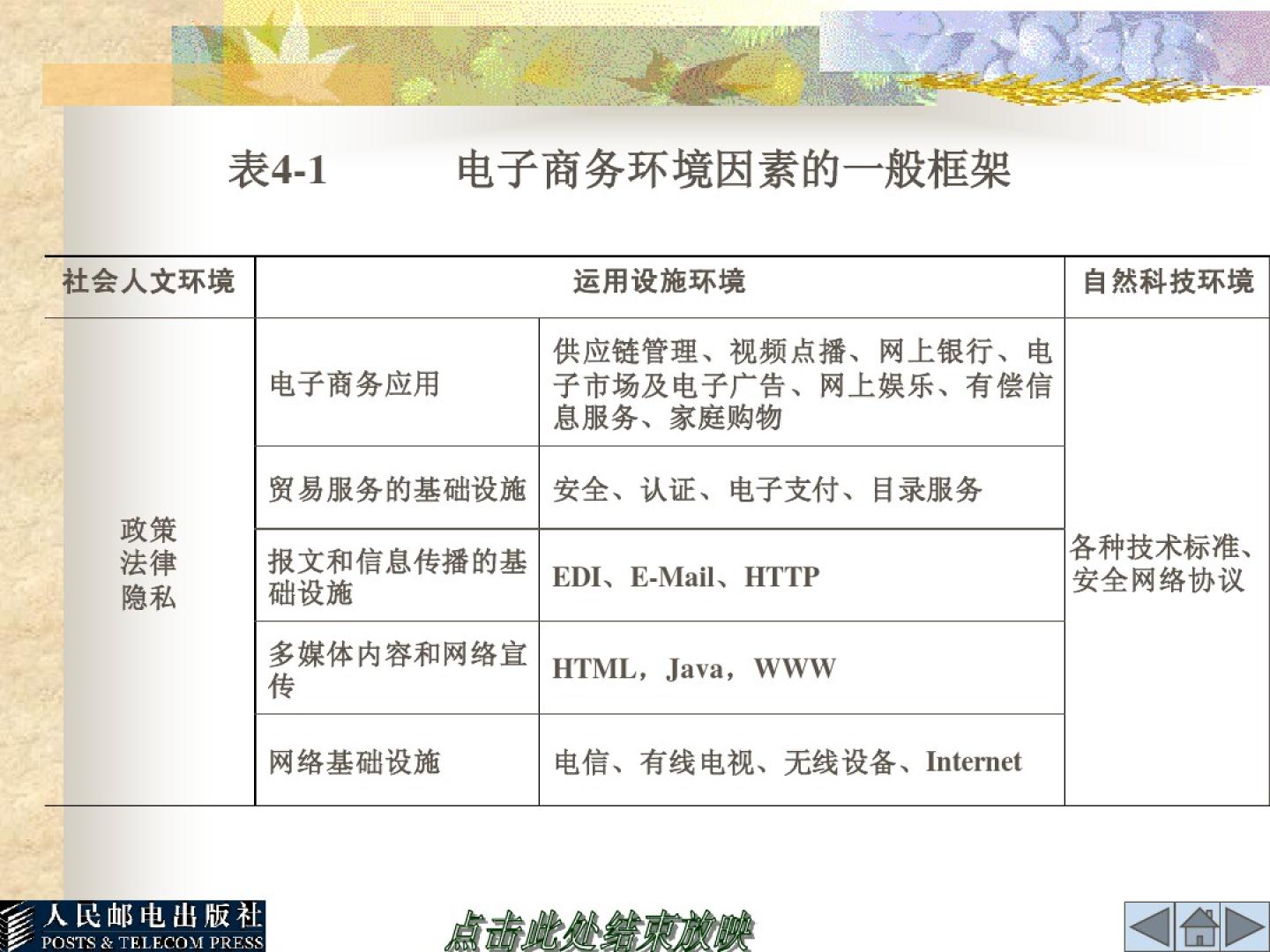 表4-1 电子商务环境因素的一般框架

| 社会人文环境 | 运用设施环境 | | 自然科技环境 |
|---|---|---|---|
| 政策 法律 隐私 | 电子商务应用 | 供应链管理、视频点播、网上银行、电子市场及电子广告、网上娱乐、有偿信息服务、家庭购物 | 各种技术标准、安全网络协议 |
| | 贸易服务的基础设施 | 安全、认证、电子支付、目录服务 | |
| | 报文和信息传播的基础设施 | EDI、E-Mail、HTTP | |
| | 多媒体内容和网络宣传 | HTML，Java，WWW | |
| | 网络基础设施 | 电信、有线电视、无线设备、Internet | |

人民邮电出版社
POSTS & TELECOM PRESS

点击此处结束放映